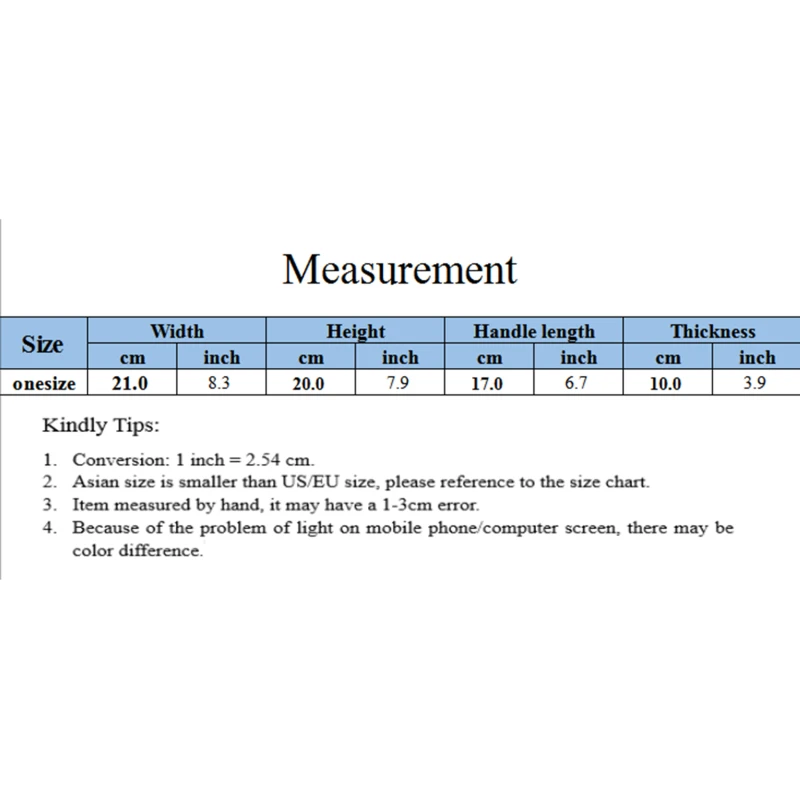 Measurement

| Size | Width | | Height | | Handle length | | Thickness | |
|---|---|---|---|---|---|---|---|---|
| | cm | inch | cm | inch | cm | inch | cm | inch |
| onesize | 21.0 | 8.3 | 20.0 | 7.9 | 17.0 | 6.7 | 10.0 | 3.9 |

Kindly Tips:

1. Conversion: 1 inch = 2.54 cm.
2. Asian size is smaller than US/EU size, please reference to the size chart.
3. Item measured by hand, it may have a 1-3cm error.
4. Because of the problem of light on mobile phone/computer screen, there may be color difference.